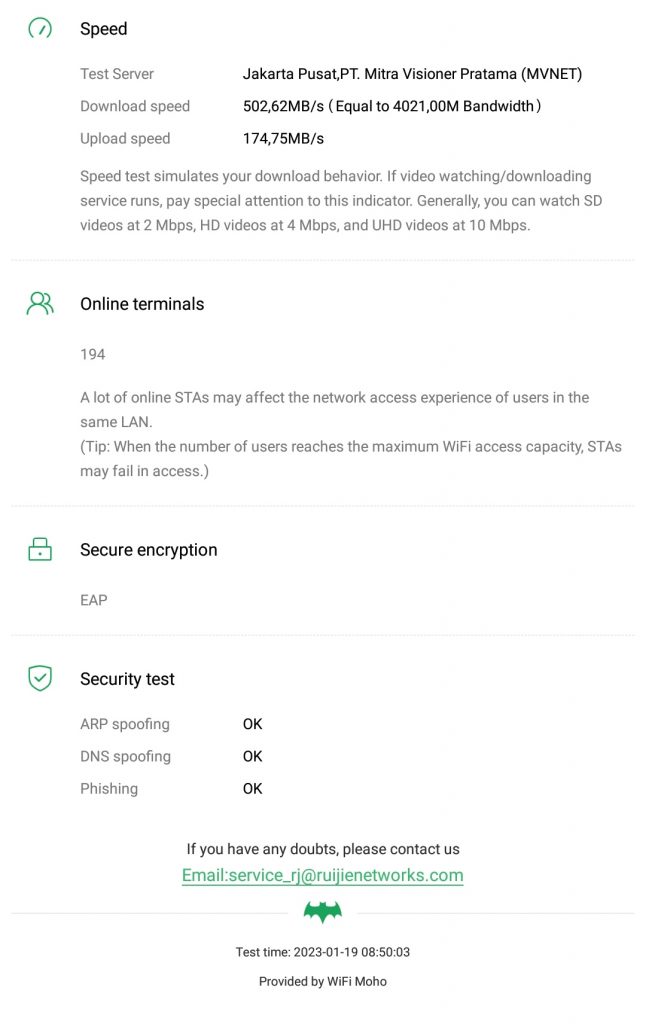 Speed

Test Server Jakarta Pusat,PT. Mitra Visioner Pratama (MVNET)
Download speed 502,62MB/s (Equal to 4021,00M Bandwidth)
Upload speed 174,75MB/s

Speed test simulates your download behavior. If video watching/downloading service runs, pay special attention to this indicator. Generally, you can watch SD videos at 2 Mbps, HD videos at 4 Mbps, and UHD videos at 10 Mbps.

Online terminals

194

A lot of online STAs may affect the network access experience of users in the same LAN.
(Tip: When the number of users reaches the maximum WiFi access capacity, STAs may fail in access.)

Secure encryption

EAP

Security test

ARP spoofing OK
DNS spoofing OK
Phishing OK

If you have any doubts, please contact us
Email:service_rj@ruijienetworks.com

Test time: 2023-01-19 08:50:03

Provided by WiFi Moho